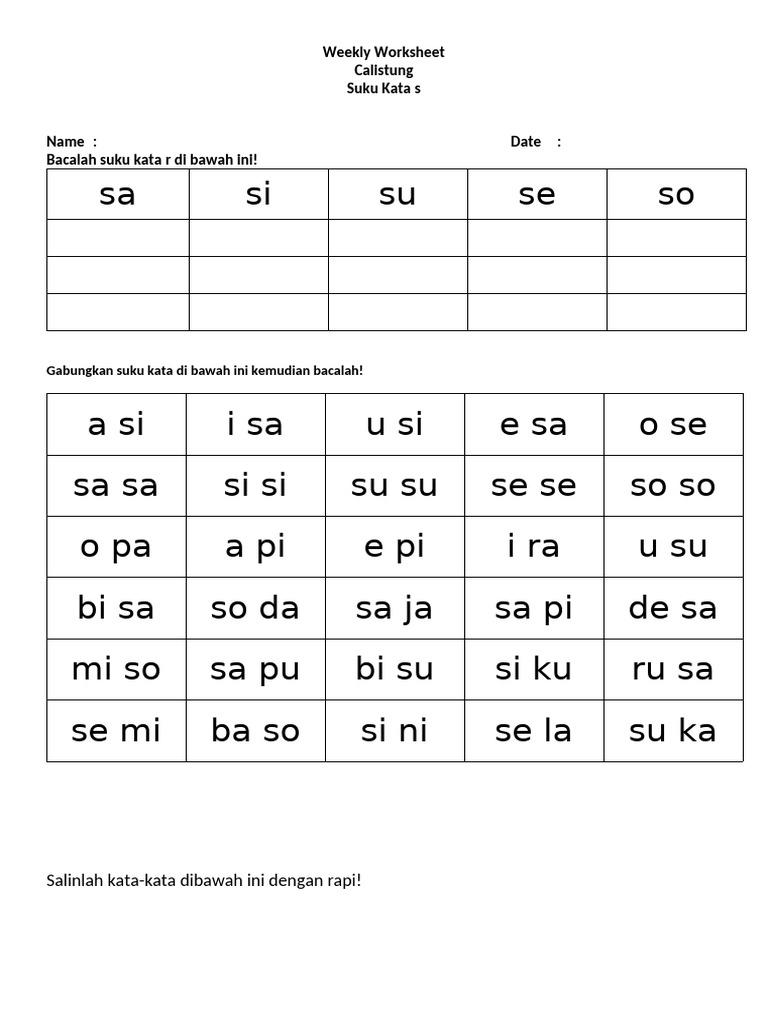 Weekly Worksheet
Calistung
Suku Kata s

Name :

Date :

Bacalah suku kata r di bawah ini!

| sa | si | su | se | so |
|---|---|---|---|---|
| | | | | |
| | | | | |
| | | | | |

Gabungkan suku kata di bawah ini kemudian bacalah!

| a si | i sa | u si | e sa | o se |
|---|---|---|---|---|
| sa sa | si si | su su | se se | so so |
| o pa | a pi | e pi | i ra | u su |
| bi sa | so da | sa ja | sa pi | de sa |
| mi so | sa pu | bi su | si ku | ru sa |
| se mi | ba so | si ni | se la | su ka |

Salinlah kata-kata dibawah ini dengan rapi!